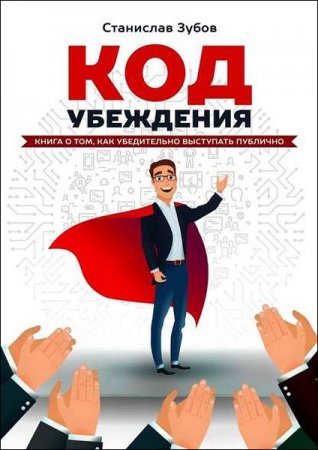 Станислав Зубов

КОД
УБЕЖДЕНИЯ

КНИГА О ТОМ, КАК УБЕДИТЕЛЬНО ВЫСТУПАТЬ ПУБЛИЧНО